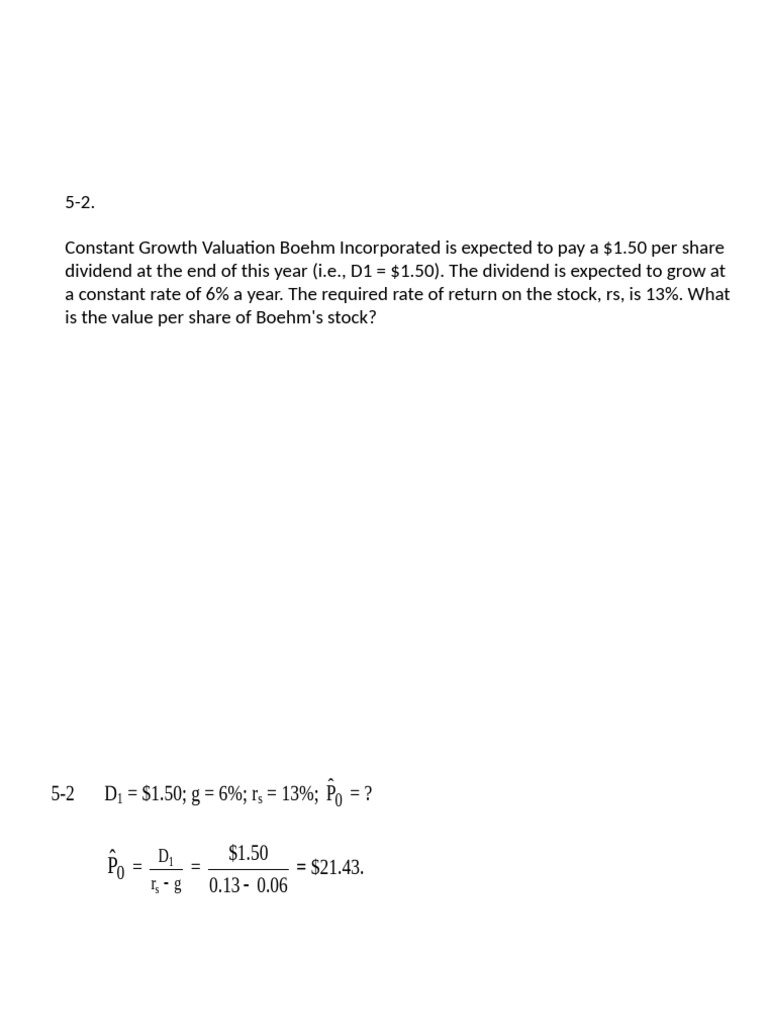 5-2.

Constant Growth Valuation Boehm Incorporated is expected to pay a \$1.50 per share dividend at the end of this year (i.e., D1 = \$1.50). The dividend is expected to grow at a constant rate of 6% a year. The required rate of return on the stock, rs, is 13%. What is the value per share of Boehm's stock?

5-2 $D_1 = \$1.50$; $g = 6\%$; $r_s = 13\%$; $\hat{P}_0 = ?$

$\hat{P}_0 = \frac{D_1}{r_s - g} = \frac{\$1.50}{0.13 - 0.06} = \$21.43.$